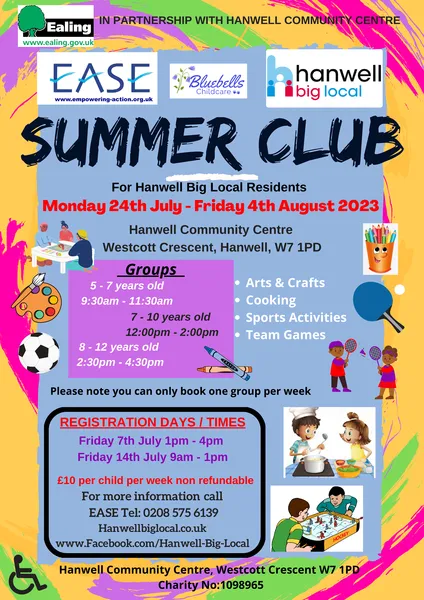 Ealing
www.ealing.gov.uk

IN PARTNERSHIP WITH HANWELL COMMUNITY CENTRE

EASE
www.empowering-action.org.uk

Bluebells Childcare

hanwell big local

SUMMER CLUB

For Hanwell Big Local Residents

Monday 24th July - Friday 4th August 2023

Hanwell Community Centre
Westcott Crescent, Hanwell, W7 1PD

Groups
5 - 7 years old
9:30am - 11:30am
7 - 10 years old
12:00pm - 2:00pm
8 - 12 years old
2:30pm - 4:30pm

• Arts & Crafts
• Cooking
• Sports Activities
• Team Games

Please note you can only book one group per week

REGISTRATION DAYS / TIMES
Friday 7th July 1pm - 4pm
Friday 14th July 9am - 1pm

£10 per child per week non refundable
For more information call
EASE Tel: 0208 575 6139
Hanwellbiglocal.co.uk
www.Facebook.com/Hanwell-Big-Local

HOCKEY

Hanwell Community Centre, Westcott Crescent W7 1PD
Charity No:1098965